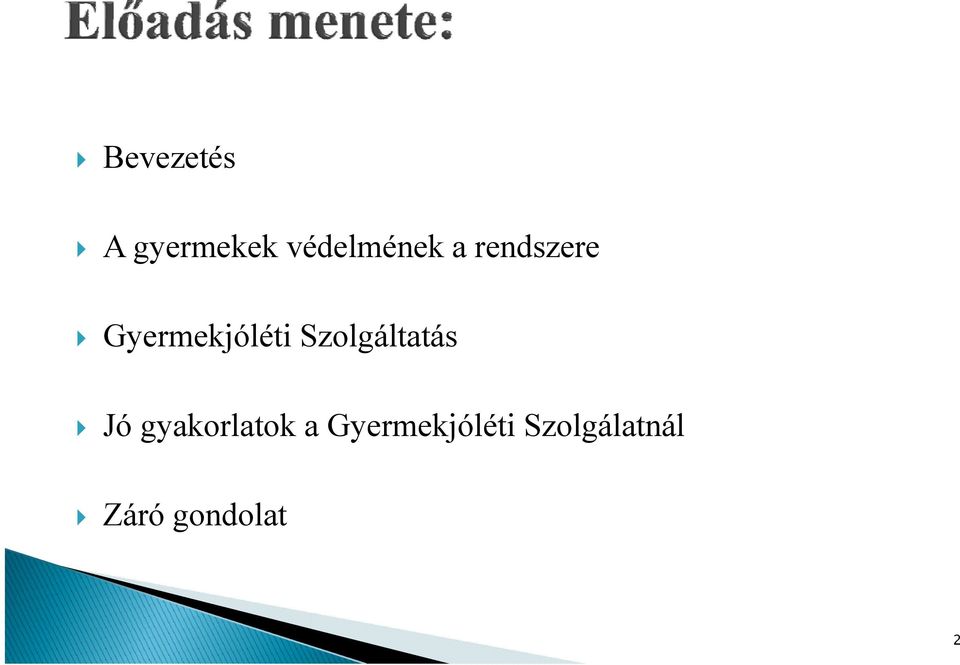 Előadás menete:

Bevezetés

A gyermekek védelmének a rendszere

Gyermekjóléti Szolgáltatás

Jó gyakorlatok a Gyermekjóléti Szolgálatnál

Záró gondolat

2